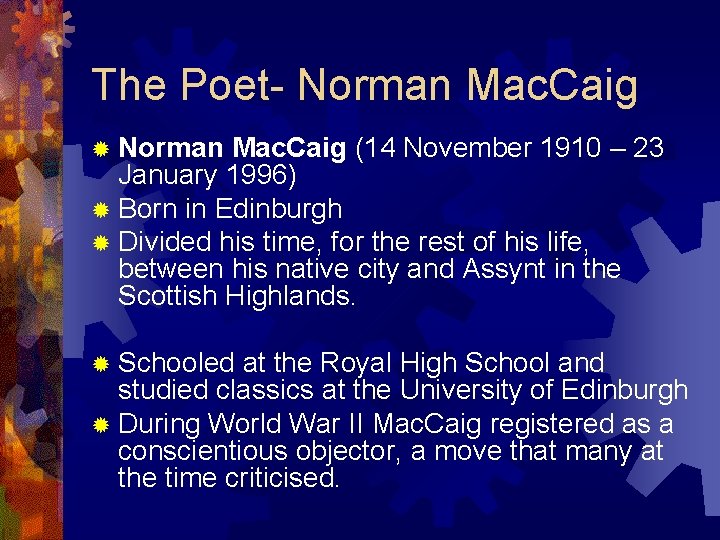 The Poet- Norman MacCaig

Norman MacCaig (14 November 1910 – 23 January 1996)

Born in Edinburgh

Divided his time, for the rest of his life, between his native city and Assynt in the Scottish Highlands.

Schooled at the Royal High School and studied classics at the University of Edinburgh

During World War II MacCaig registered as a conscientious objector, a move that many at the time criticised.